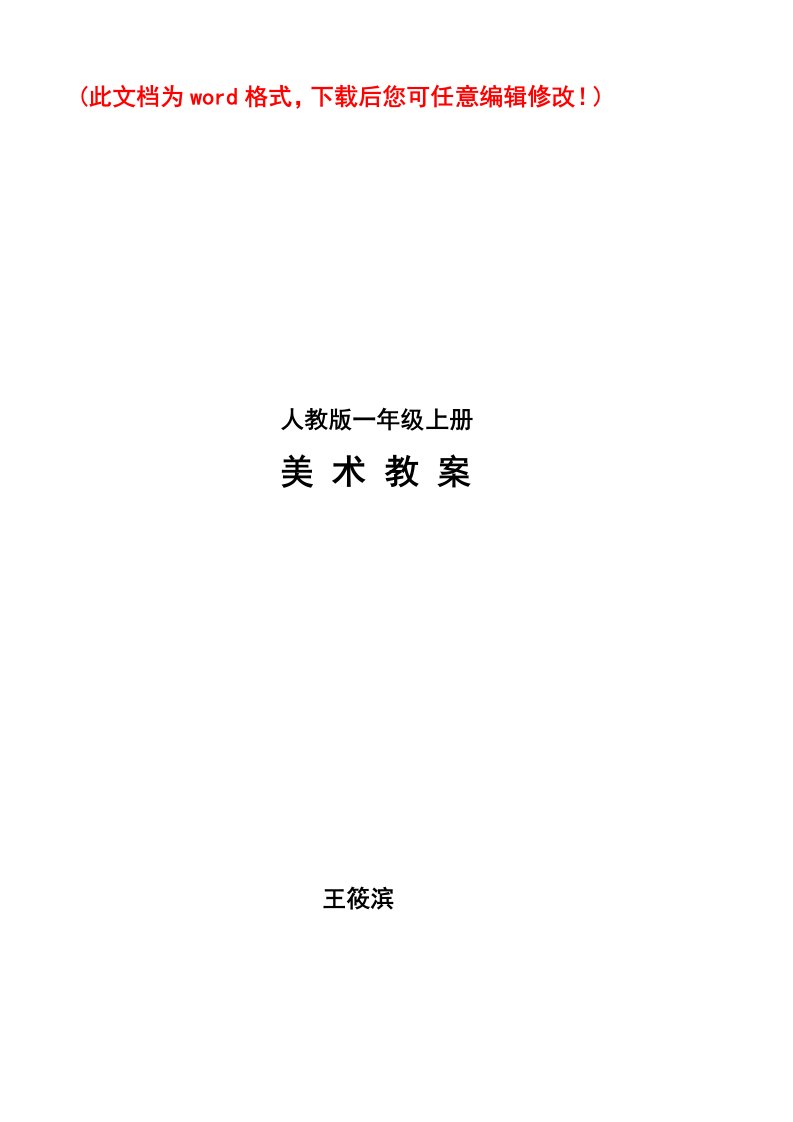 （此文档为word格式，下载后您可任意编辑修改！）

人教版一年级上册

美 术 教 案

王筱滨